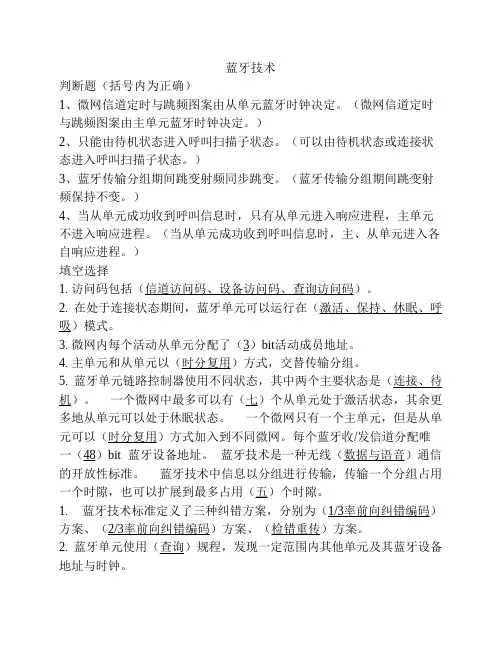 蓝牙技术

判断题（括号内为正确）

1、微网信道定时与跳频图案由从单元蓝牙时钟决定。（微网信道定时与跳频图案由主单元蓝牙时钟决定。）

2、只能由待机状态进入呼叫扫描子状态。（可以由待机状态或连接状态进入呼叫扫描子状态。）

3、蓝牙传输分组期间跳变射频同步跳变。（蓝牙传输分组期间跳变射频保持不变。）

4、当从单元成功收到呼叫信息时，只有从单元进入响应进程，主单元不进入响应进程。（当从单元成功收到呼叫信息时，主、从单元进入各自响应进程。）

填空选择

1. 访问码包括（信道访问码、设备访问码、查询访问码）。

2. 在处于连接状态期间，蓝牙单元可以运行在（激活、保持、休眠、呼吸）模式。

3. 微网内每个活动从单元分配了（3）bit活动成员地址。

4. 主单元和从单元以（时分复用）方式，交替传输分组。

5. 蓝牙单元链路控制器使用不同状态，其中两个主要状态是（连接、待机）。 一个微网中最多可以有（七）个从单元处于激活状态，其余更多地从单元可以处于休眠状态。 一个微网只有一个主单元，但是从单元可以（时分复用）方式加入到不同微网。每个蓝牙收/发信道分配唯一（48）bit 蓝牙设备地址。 蓝牙技术是一种无线（数据与语音）通信的开放性标准。 蓝牙技术中信息以分组进行传输，传输一个分组占用一个时隙，也可以扩展到最多占用（五）个时隙。

1. 蓝牙技术标准定义了三种纠错方案，分别为（1/3率前向纠错编码）方案、（2/3率前向纠错编码）方案、（检错重传）方案。

2. 蓝牙单元使用（查询）规程，发现一定范围内其他单元及其蓝牙设备地址与时钟。